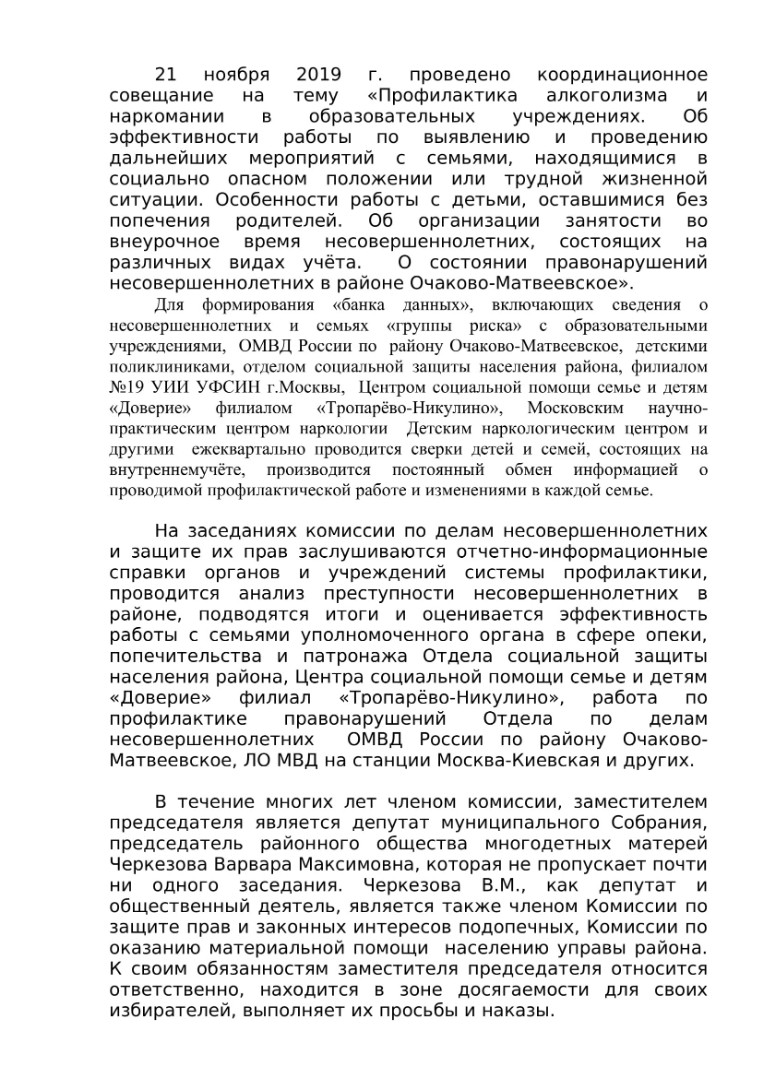 21 ноября 2019 г. проведено координационное совещание на тему «Профилактика алкоголизма и наркомании в образовательных учреждениях. Об эффективности работы по выявлению и проведению дальнейших мероприятий с семьями, находящимися в социально опасном положении или трудной жизненной ситуации. Особенности работы с детьми, оставшимися без попечения родителей. Об организации занятости во внеурочное время несовершеннолетних, состоящих на различных видах учёта. О состоянии правонарушений несовершеннолетних в районе Очаково-Матвеевское».

Для формирования «банка данных», включающих сведения о несовершеннолетних и семьях «группы риска» с образовательными учреждениями, ОМВД России по району Очаково-Матвеевское, детскими поликлиниками, отделом социальной защиты населения района, филиалом №19 УИИ УФСИН г.Москвы, Центром социальной помощи семье и детям «Доверие» филиалом «Тропарёво-Никулино», Московским научно-практическим центром наркологии Детским наркологическим центром и другими ежеквартально проводится сверки детей и семей, состоящих на внутреннемучёте, производится постоянный обмен информацией о проводимой профилактической работе и изменениями в каждой семье.

На заседаниях комиссии по делам несовершеннолетних и защите их прав заслушиваются отчетно-информационные справки органов и учреждений системы профилактики, проводится анализ преступности несовершеннолетних в районе, подводятся итоги и оценивается эффективность работы с семьями уполномоченного органа в сфере опеки, попечительства и патронажа Отдела социальной защиты населения района, Центра социальной помощи семье и детям «Доверие» филиал «Тропарёво-Никулино», работа по профилактике правонарушений Отдела по делам несовершеннолетних ОМВД России по району Очаково-Матвеевское, ЛО МВД на станции Москва-Киевская и других.

В течение многих лет членом комиссии, заместителем председателя является депутат муниципального Собрания, председатель районного общества многодетных матерей Черкезова Варвара Максимовна, которая не пропускает почти ни одного заседания. Черкезова В.М., как депутат и общественный деятель, является также членом Комиссии по защите прав и законных интересов подопечных, Комиссии по оказанию материальной помощи населению управы района. К своим обязанностям заместителя председателя относится ответственно, находится в зоне досягаемости для своих избирателей, выполняет их просьбы и наказы.